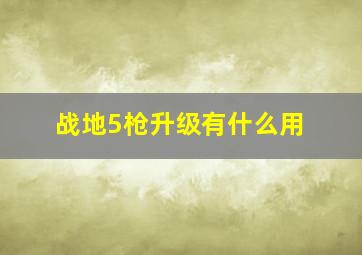 战地5枪升级有什么用